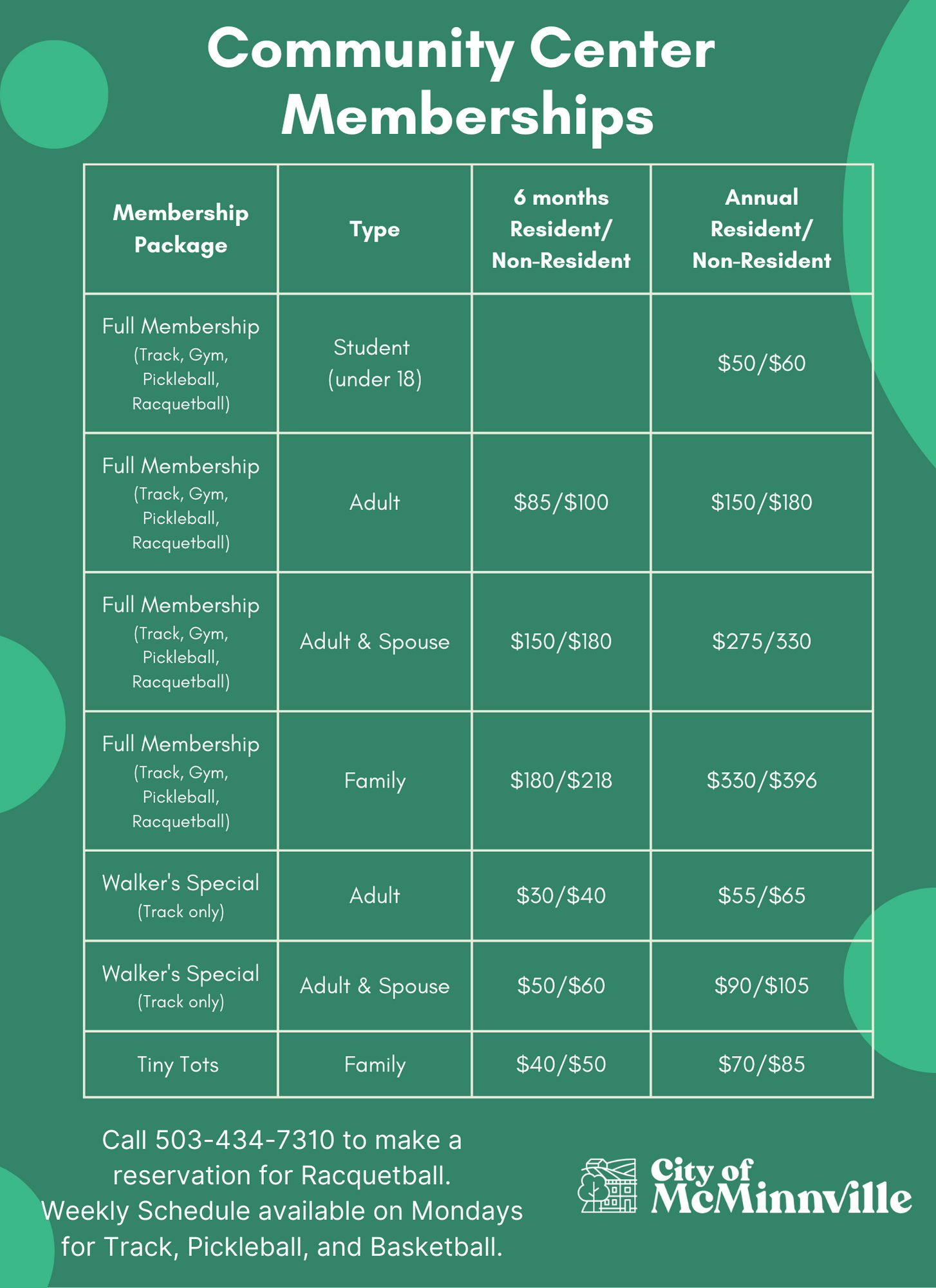 Community Center Memberships

| Membership Package | Type | 6 months Resident/ Non-Resident | Annual Resident/ Non-Resident |
|---|---|---|---|
| Full Membership (Track, Gym, Pickleball, Racquetball) | Student (under 18) | | \$50/\$60 |
| Full Membership (Track, Gym, Pickleball, Racquetball) | Adult | \$85/\$100 | \$150/\$180 |
| Full Membership (Track, Gym, Pickleball, Racquetball) | Adult & Spouse | \$150/\$180 | \$275/330 |
| Full Membership (Track, Gym, Pickleball, Racquetball) | Family | \$180/\$218 | \$330/\$396 |
| Walker's Special (Track only) | Adult | \$30/\$40 | \$55/\$65 |
| Walker's Special (Track only) | Adult & Spouse | \$50/\$60 | \$90/\$105 |
| Tiny Tots | Family | \$40/\$50 | \$70/\$85 |

Call 503-434-7310 to make a reservation for Racquetball. Weekly Schedule available on Mondays for Track, Pickleball, and Basketball.

City of McMinnville